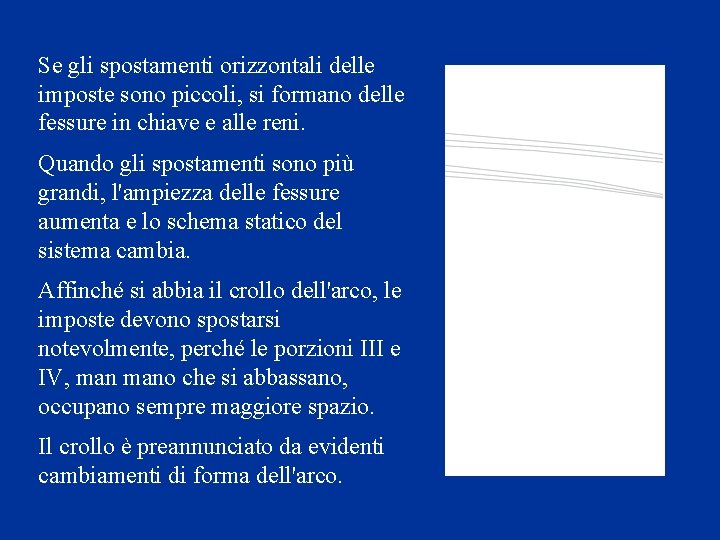 Se gli spostamenti orizzontali delle imposte sono piccoli, si formano delle fessure in chiave e alle reni.

Quando gli spostamenti sono più grandi, l'ampiezza delle fessure aumenta e lo schema statico del sistema cambia.

Affinché si abbia il crollo dell'arco, le imposte devono spostarsi notevolmente, perché le porzioni III e IV, man mano che si abbassano, occupano sempre maggiore spazio.

Il crollo è preannunciato da evidenti cambiamenti di forma dell'arco.